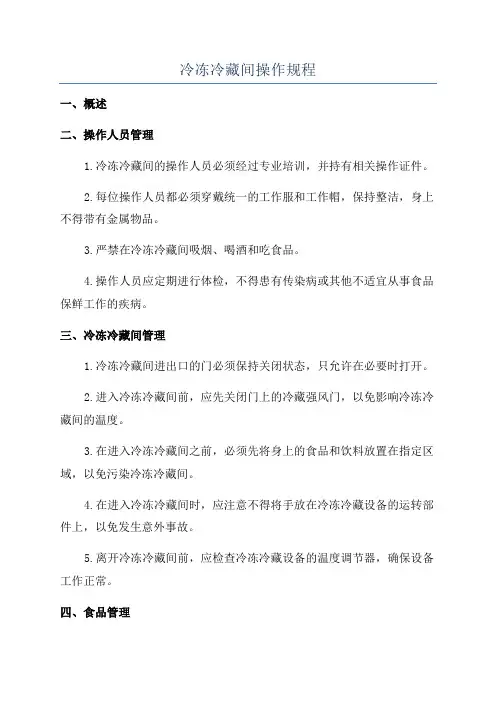 冷冻冷藏间操作规程

一、概述

二、操作人员管理

1.冷冻冷藏间的操作人员必须经过专业培训，并持有相关操作证件。

2.每位操作人员都必须穿戴统一的工作服和工作帽，保持整洁，身上不得带有金属物品。

3.严禁在冷冻冷藏间吸烟、喝酒和吃食品。

4.操作人员应定期进行体检，不得患有传染病或其他不适宜从事食品保鲜工作的疾病。

三、冷冻冷藏间管理

1.冷冻冷藏间进出口的门必须保持关闭状态，只允许在必要时打开。

2.进入冷冻冷藏间前，应先关闭门上的冷藏强风门，以免影响冷冻冷藏间的温度。

3.在进入冷冻冷藏间之前，必须先将身上的食品和饮料放置在指定区域，以免污染冷冻冷藏间。

4.在进入冷冻冷藏间时，应注意不得将手放在冷冻冷藏设备的运转部件上，以免发生意外事故。

5.离开冷冻冷藏间前，应检查冷冻冷藏设备的温度调节器，确保设备工作正常。

四、食品管理